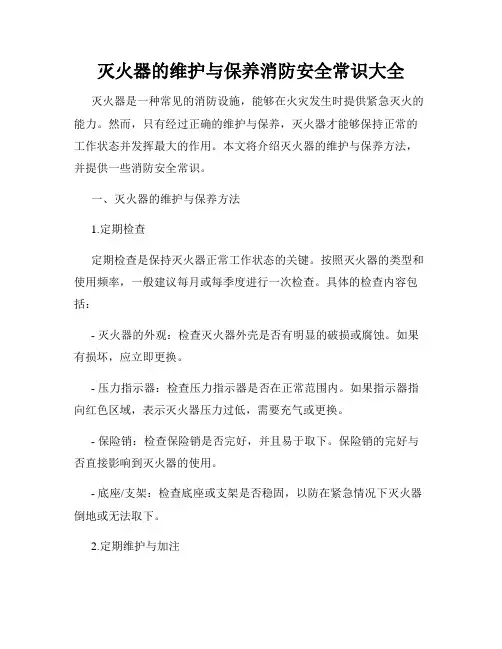 灭火器的维护与保养消防安全常识大全

灭火器是一种常见的消防设施，能够在火灾发生时提供紧急灭火的能力。然而，只有经过正确的维护与保养，灭火器才能够保持正常的工作状态并发挥最大的作用。本文将介绍灭火器的维护与保养方法，并提供一些消防安全常识。

一、灭火器的维护与保养方法

1.定期检查

定期检查是保持灭火器正常工作状态的关键。按照灭火器的类型和使用频率，一般建议每月或每季度进行一次检查。具体的检查内容包括：

- 灭火器的外观：检查灭火器外壳是否有明显的破损或腐蚀。如果有损坏，应立即更换。

- 压力指示器：检查压力指示器是否在正常范围内。如果指示器指向红色区域，表示灭火器压力过低，需要充气或更换。

- 保险销：检查保险销是否完好，并且易于取下。保险销的完好与否直接影响到灭火器的使用。

- 底座/支架：检查底座或支架是否稳固，以防在紧急情况下灭火器倒地或无法取下。

2.定期维护与加注